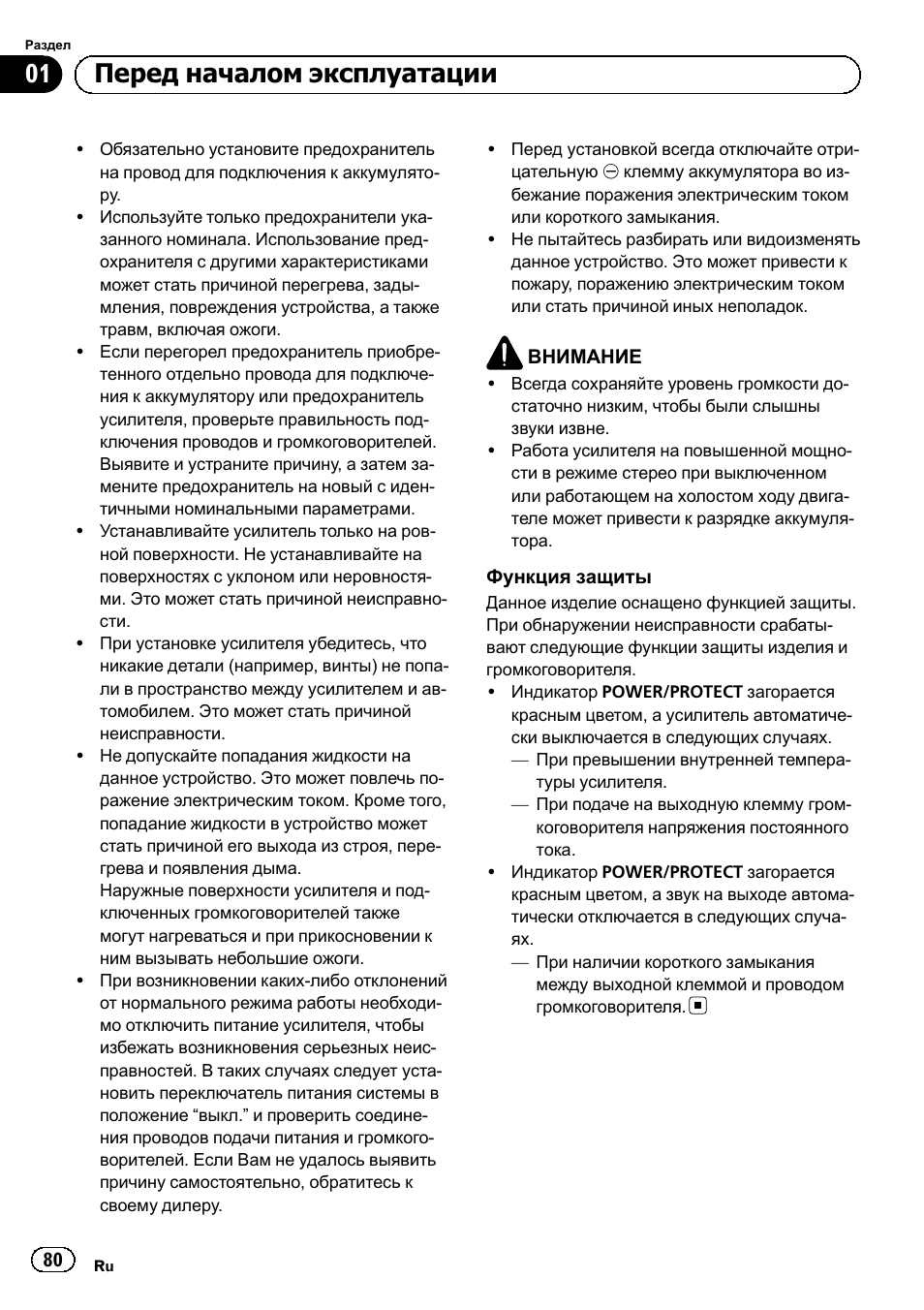 Раздел
01 Перед началом эксплуатации

• Обязательно установите предохранитель на провод для подключения к аккумулятору.
• Используйте только предохранители указанного номинала. Использование предохранителя с другими характеристиками может стать причиной перегрева, задымления, повреждения устройства, а также травм, включая ожоги.
• Если перегорел предохранитель приобретенного отдельно провода для подключения к аккумулятору или предохранитель усилителя, проверьте правильность подключения проводов и громкоговорителей. Выявите и устраните причину, а затем замените предохранитель на новый с идентичными номинальными параметрами.
• Устанавливайте усилитель только на ровной поверхности. Не устанавливайте на поверхностях с уклоном или неровностями. Это может стать причиной неисправности.
• При установке усилителя убедитесь, что никакие детали (например, винты) не попали в пространство между усилителем и автомобилем. Это может стать причиной неисправности.
• Не допускайте попадания жидкости на данное устройство. Это может повлечь поражение электрическим током. Кроме того, попадание жидкости в устройство может стать причиной его выхода из строя, перегрева и появления дыма.
Наружные поверхности усилителя и подключенных громкоговорителей также могут нагреваться и при прикосновении к ним вызывать небольшие ожоги.
• При возникновении каких-либо отклонений от нормального режима работы необходимо отключить питание усилителя, чтобы избежать возникновения серьезных неисправностей. В таких случаях следует установить переключатель питания системы в положение “выкл.” и проверить соединения проводов подачи питания и громкоговорителей. Если Вам не удалось выявить причину самостоятельно, обратитесь к своему дилеру.

• Перед установкой всегда отключайте отрицательную ⊖ клемму аккумулятора во избежание поражения электрическим током или короткого замыкания.
• Не пытайтесь разбирать или видоизменять данное устройство. Это может привести к пожару, поражению электрическим током или стать причиной иных неполадок.

ВНИМАНИЕ
• Всегда сохраняйте уровень громкости достаточно низким, чтобы были слышны звуки извне.
• Работа усилителя на повышенной мощности в режиме стерео при выключенном или работающем на холостом ходу двигателе может привести к разрядке аккумулятора.

Функция защиты
Данное изделие оснащено функцией защиты. При обнаружении неисправности срабатывают следующие функции защиты изделия и громкоговорителя.
• Индикатор POWER/PROTECT загорается красным цветом, а усилитель автоматически выключается в следующих случаях.
— При превышении внутренней температуры усилителя.
— При подаче на выходную клемму громкоговорителя напряжения постоянного тока.
• Индикатор POWER/PROTECT загорается красным цветом, а звук на выходе автоматически отключается в следующих случаях.
— При наличии короткого замыкания между выходной клеммой и проводом громкоговорителя. ■

80
Ru